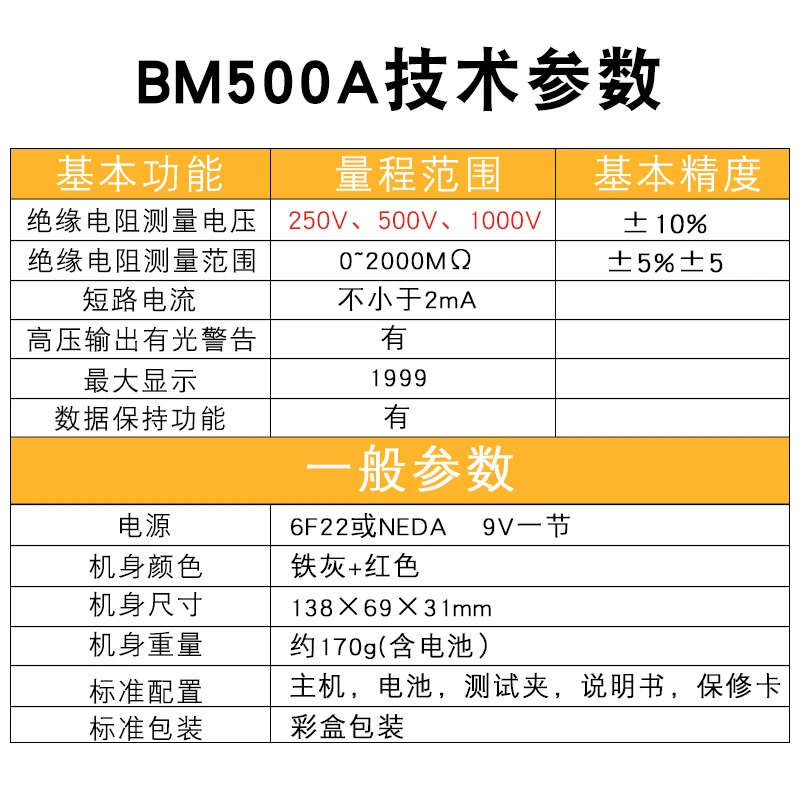 BM500A技术参数

| 基本功能 | 量程范围 | 基本精度 |
|---|---|---|
| 绝缘电阻测量电压 | 250V、500V、1000V | ±10% |
| 绝缘电阻测量范围 | 0~2000MΩ | ±5%±5 |
| 短路电流 | 不小于2mA | |
| 高压输出有光警告 | 有 | |
| 最大显示 | 1999 | |
| 数据保持功能 | 有 | |

一般参数

| 电源 | 6F22或NEDA 9V一节 |
|---|---|
| 机身颜色 | 铁灰+红色 |
| 机身尺寸 | 138×69×31mm |
| 机身重量 | 约170g(含电池) |
| 标准配置 | 主机，电池，测试夹，说明书，保修卡 |
| 标准包装 | 彩盒包装 |